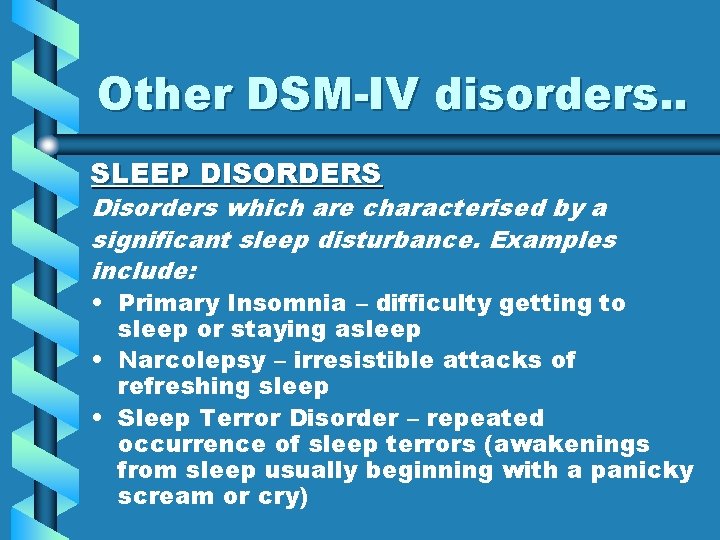 Other DSM-IV disorders..

SLEEP DISORDERS

Disorders which are characterised by a significant sleep disturbance. Examples include:

• Primary Insomnia – difficulty getting to sleep or staying asleep
• Narcolepsy – irresistible attacks of refreshing sleep
• Sleep Terror Disorder – repeated occurrence of sleep terrors (awakenings from sleep usually beginning with a panicky scream or cry)